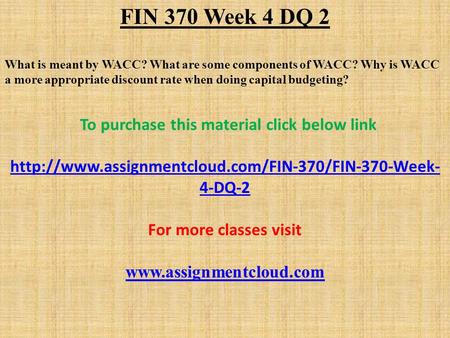 FIN 370 Week 4 DQ 2

What is meant by WACC? What are some components of WACC? Why is WACC a more appropriate discount rate when doing capital budgeting?

To purchase this material click below link

http://www.assignmentcloud.com/FIN-370/FIN-370-Week-4-DQ-2

For more classes visit

www.assignmentcloud.com